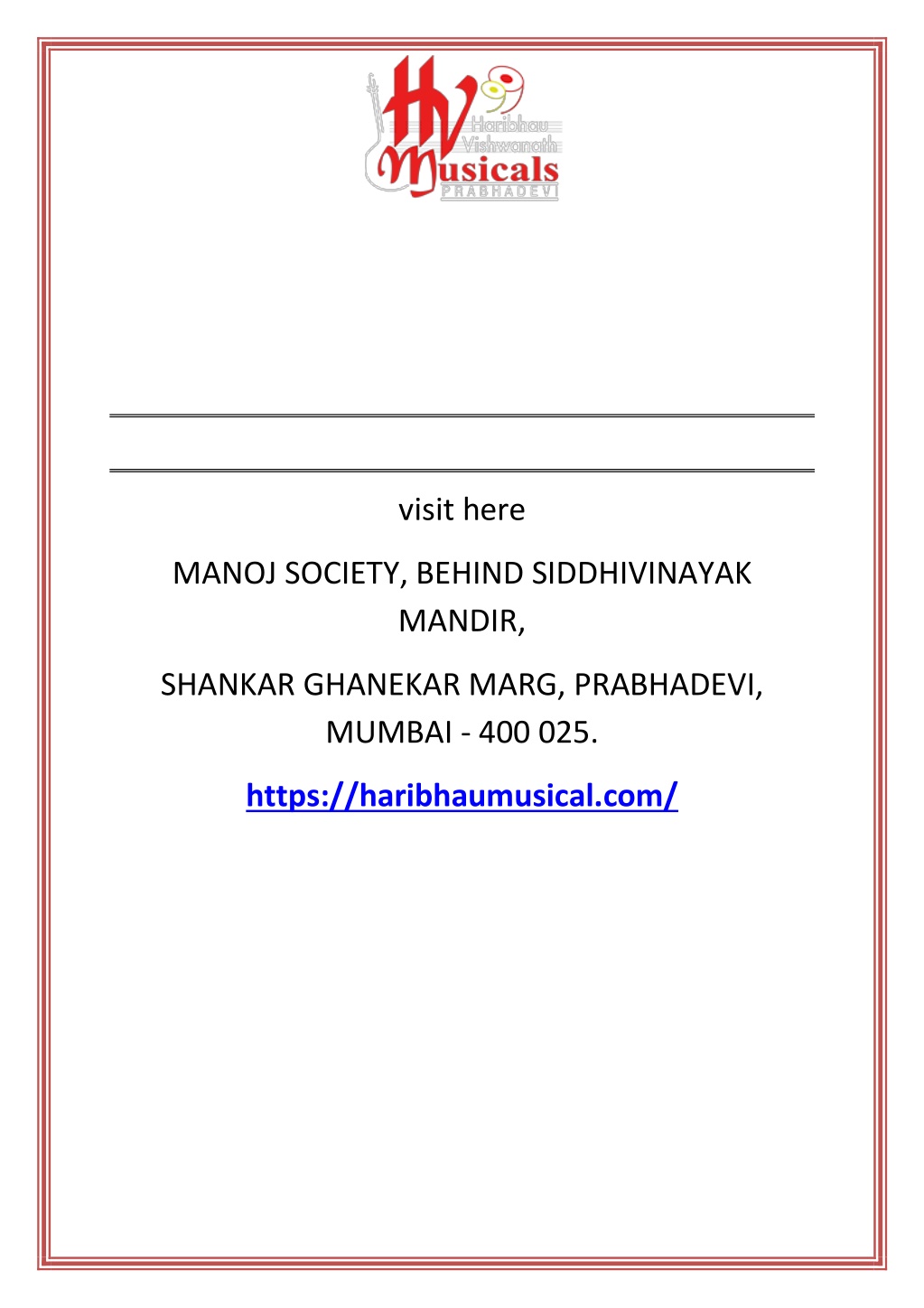 HV Haribhau Vishwanath Musicals PRABHADEVI

visit here

MANOJ SOCIETY, BEHIND SIDDHIVINAYAK MANDIR,

SHANKAR GHANEKAR MARG, PRABHADEVI, MUMBAI - 400 025.

https://haribhaumusical.com/